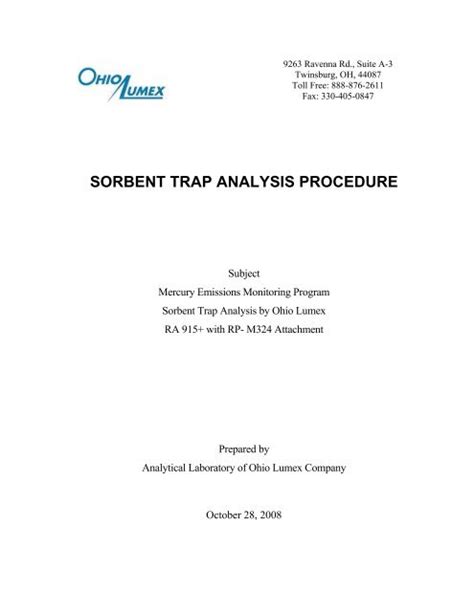 OHIO LUMEX

9263 Ravenna Rd., Suite A-3
Twinsburg, OH, 44087
Toll Free: 888-876-2611
Fax: 330-405-0847

SORBENT TRAP ANALYSIS PROCEDURE

Subject
Mercury Emissions Monitoring Program
Sorbent Trap Analysis by Ohio Lumex
RA 915+ with RP- M324 Attachment

Prepared by
Analytical Laboratory of Ohio Lumex Company

October 28, 2008